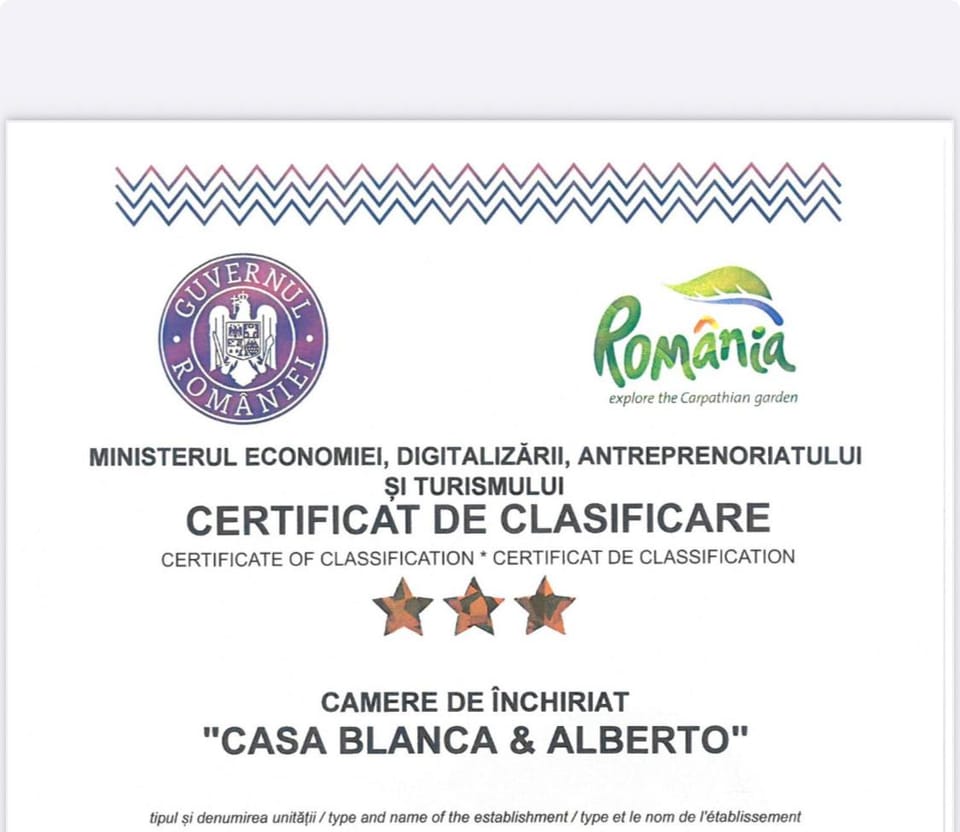 GUVERNUL ROMÂNIEI

România
explore the Carpathian garden

MINISTERUL ECONOMIEI, DIGITALIZĂRII, ANTREPRENORIATULUI ȘI TURISMULUI
CERTIFICAT DE CLASIFICARE
CERTIFICATE OF CLASSIFICATION * CERTIFICAT DE CLASSIFICATION

CAMERE DE ÎNCHIRIAT
"CASA BLANCA & ALBERTO"

tipul și denumirea unității / type and name of the establishment / type et le nom de l'établissement